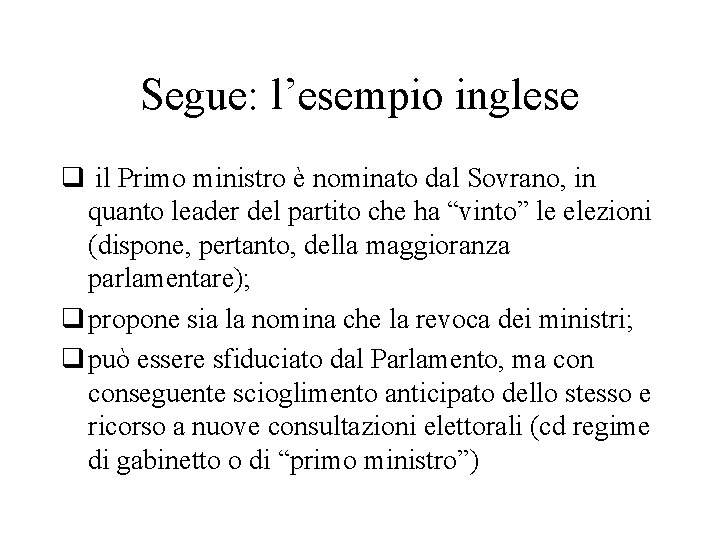 Segue: l’esempio inglese

❑ il Primo ministro è nominato dal Sovrano, in quanto leader del partito che ha “vinto” le elezioni (dispone, pertanto, della maggioranza parlamentare);

❑ propone sia la nomina che la revoca dei ministri;

❑ può essere sfiduciato dal Parlamento, ma con conseguente scioglimento anticipato dello stesso e ricorso a nuove consultazioni elettorali (cd regime di gabinetto o di “primo ministro”)